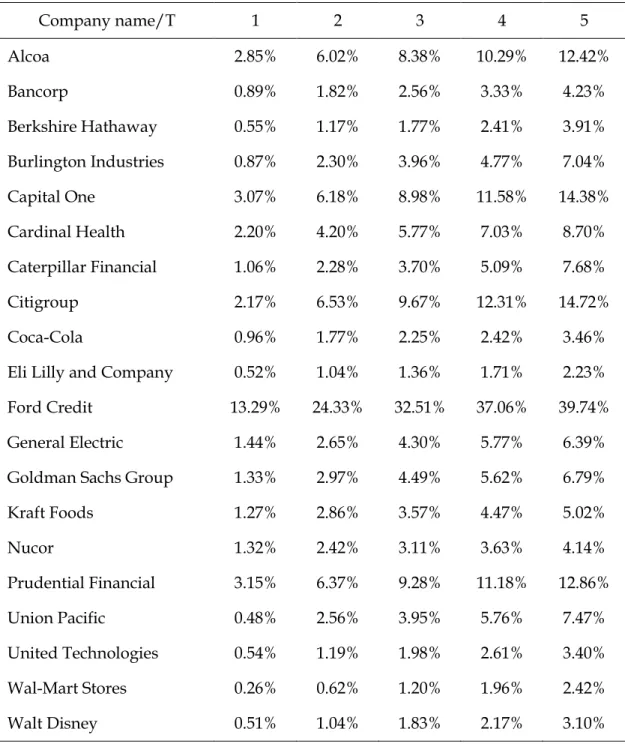 | Company name/T | 1 | 2 | 3 | 4 | 5 |
|---|---|---|---|---|---|
| Alcoa | 2.85% | 6.02% | 8.38% | 10.29% | 12.42% |
| Bancorp | 0.89% | 1.82% | 2.56% | 3.33% | 4.23% |
| Berkshire Hathaway | 0.55% | 1.17% | 1.77% | 2.41% | 3.91% |
| Burlington Industries | 0.87% | 2.30% | 3.96% | 4.77% | 7.04% |
| Capital One | 3.07% | 6.18% | 8.98% | 11.58% | 14.38% |
| Cardinal Health | 2.20% | 4.20% | 5.77% | 7.03% | 8.70% |
| Caterpillar Financial | 1.06% | 2.28% | 3.70% | 5.09% | 7.68% |
| Citigroup | 2.17% | 6.53% | 9.67% | 12.31% | 14.72% |
| Coca-Cola | 0.96% | 1.77% | 2.25% | 2.42% | 3.46% |
| Eli Lilly and Company | 0.52% | 1.04% | 1.36% | 1.71% | 2.23% |
| Ford Credit | 13.29% | 24.33% | 32.51% | 37.06% | 39.74% |
| General Electric | 1.44% | 2.65% | 4.30% | 5.77% | 6.39% |
| Goldman Sachs Group | 1.33% | 2.97% | 4.49% | 5.62% | 6.79% |
| Kraft Foods | 1.27% | 2.86% | 3.57% | 4.47% | 5.02% |
| Nucor | 1.32% | 2.42% | 3.11% | 3.63% | 4.14% |
| Prudential Financial | 3.15% | 6.37% | 9.28% | 11.18% | 12.86% |
| Union Pacific | 0.48% | 2.56% | 3.95% | 5.76% | 7.47% |
| United Technologies | 0.54% | 1.19% | 1.98% | 2.61% | 3.40% |
| Wal-Mart Stores | 0.26% | 0.62% | 1.20% | 1.96% | 2.42% |
| Walt Disney | 0.51% | 1.04% | 1.83% | 2.17% | 3.10% |